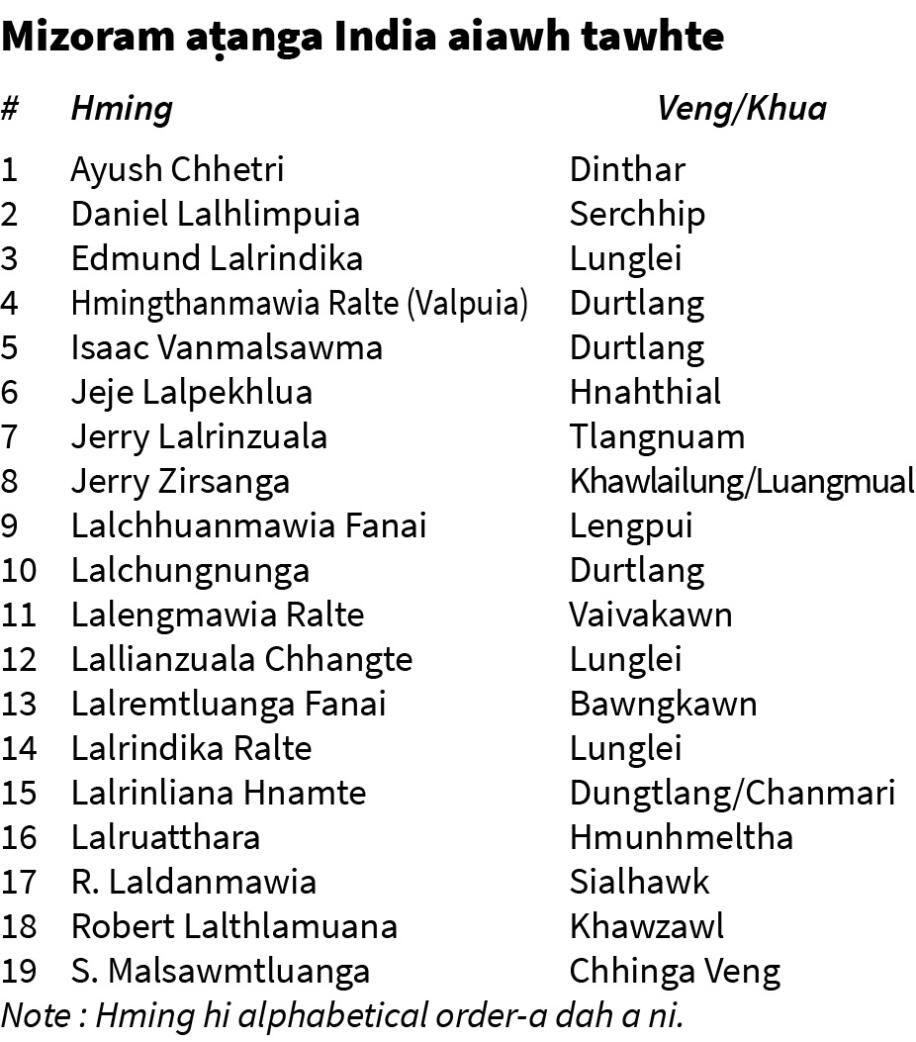 Mizoram aṭanga India aiawh tawhte

| # | Hming | Veng/Khua |
|---|---|---|
| 1 | Ayush Chhetri | Dinthar |
| 2 | Daniel Lalhlimpuia | Serchhip |
| 3 | Edmund Lalrindika | Lunglei |
| 4 | Hmingthanmawia Ralte (Valpuia) | Durtlang |
| 5 | Isaac Vanmalsawma | Durtlang |
| 6 | Jeje Lalpekhlua | Hnahthial |
| 7 | Jerry Lalrinzuala | Tlangnuam |
| 8 | Jerry Zirsanga | Khawlailung/Luangmual |
| 9 | Lalchhuanmawia Fanai | Lengpui |
| 10 | Lalchungnunga | Durtlang |
| 11 | Lalengmawia Ralte | Vaivakawn |
| 12 | Lallianzuala Chhangte | Lunglei |
| 13 | Lalremtluanga Fanai | Bawngkawn |
| 14 | Lalrindika Ralte | Lunglei |
| 15 | Lalrinliana Hnamte | Dungtlang/Chanmari |
| 16 | Lalruatthara | Hmunhmeltha |
| 17 | R. Laldanmawia | Sialhawk |
| 18 | Robert Lalthlamuana | Khawzawl |
| 19 | S. Malsawmtluanga | Chhinga Veng |

Note : Hming hi alphabetical order-a dah a ni.